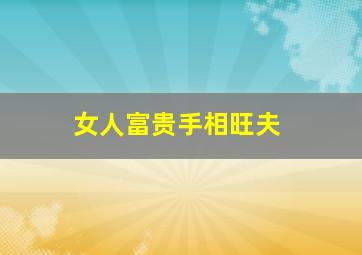 女人富贵手相旺夫